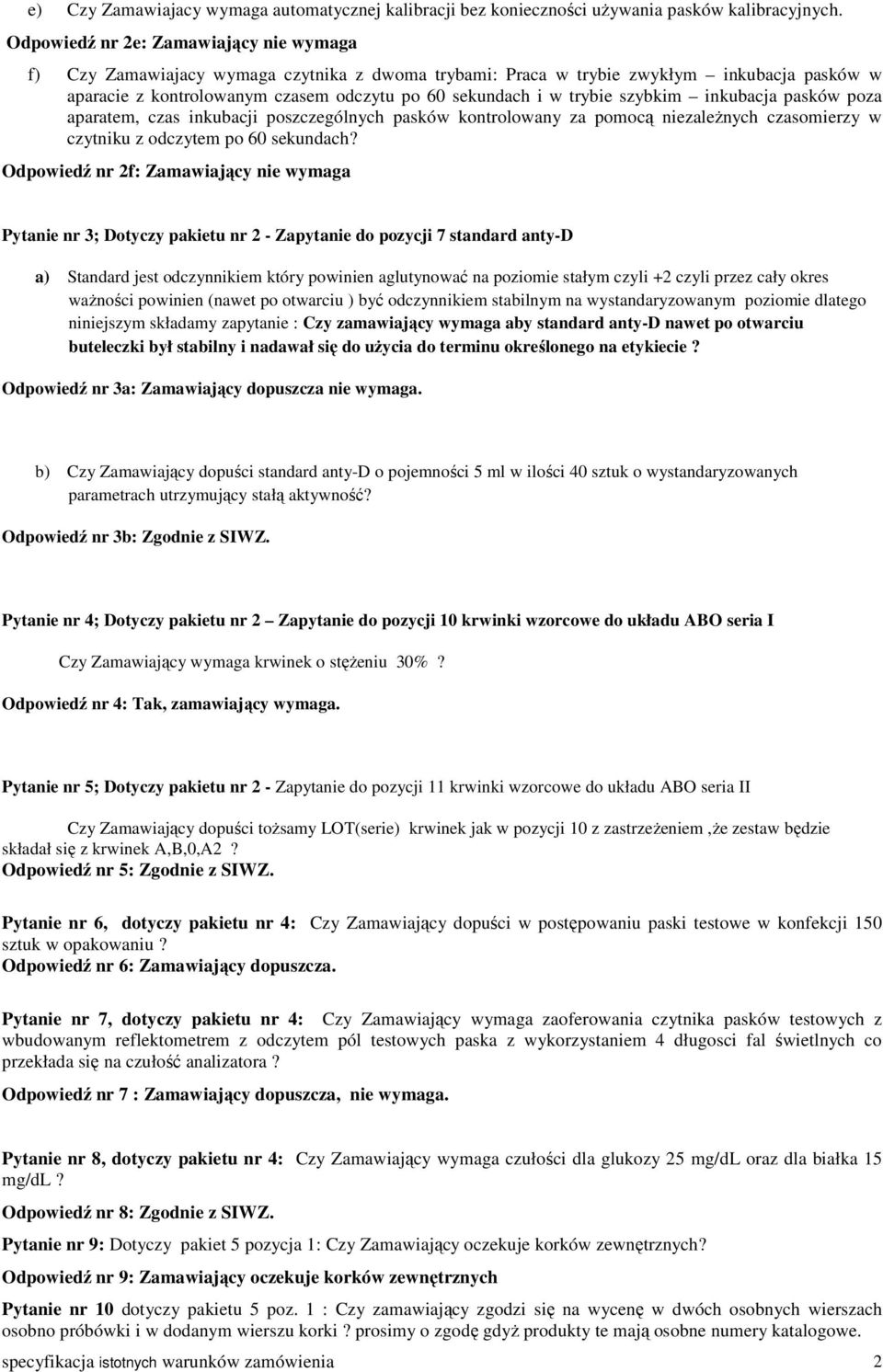 e) Czy Zamawiajacy wymaga automatycznej kalibracji bez konieczności używania pasków kalibracyjnych.
Odpowiedź nr 2e: Zamawiający nie wymaga

f) Czy Zamawiajacy wymaga czytnika z dwoma trybami: Praca w trybie zwykłym – inkubacja pasków w aparacie z kontrolowanym czasem odczytu po 60 sekundach i w trybie szybkim – inkubacja pasków poza aparatem, czas inkubacji poszczególnych pasków kontrolowany za pomocą niezależnych czasomierzy w czytniku z odczytem po 60 sekundach?
Odpowiedź nr 2f: Zamawiający nie wymaga

Pytanie nr 3; Dotyczy pakietu nr 2 - Zapytanie do pozycji 7 standard anty-D

a) Standard jest odczynnikiem który powinien aglutynować na poziomie stałym czyli +2 czyli przez cały okres ważności powinien (nawet po otwarciu ) być odczynnikiem stabilnym na wystandaryzowanym poziomie dlatego niniejszym składamy zapytanie : Czy zamawiający wymaga aby standard anty-D nawet po otwarciu buteleczki był stabilny i nadawał się do użycia do terminu określonego na etykiecie ?

Odpowiedź nr 3a: Zamawiający dopuszcza nie wymaga.

b) Czy Zamawiający dopuści standard anty-D o pojemności 5 ml w ilości 40 sztuk o wystandaryzowanych parametrach utrzymujący stałą aktywność?

Odpowiedź nr 3b: Zgodnie z SIWZ.

Pytanie nr 4; Dotyczy pakietu nr 2 – Zapytanie do pozycji 10 krwinki wzorcowe do układu ABO seria I

Czy Zamawiający wymaga krwinek o stężeniu 30% ?

Odpowiedź nr 4: Tak, zamawiający wymaga.

Pytanie nr 5; Dotyczy pakietu nr 2 - Zapytanie do pozycji 11 krwinki wzorcowe do układu ABO seria II

Czy Zamawiający dopuści tożsamy LOT(serie) krwinek jak w pozycji 10 z zastrzeżeniem ,że zestaw będzie składał się z krwinek A,B,0,A2 ?
Odpowiedź nr 5: Zgodnie z SIWZ.

Pytanie nr 6, dotyczy pakietu nr 4: Czy Zamawiający dopuści w postępowaniu paski testowe w konfekcji 150 sztuk w opakowaniu ?
Odpowiedź nr 6: Zamawiający dopuszcza.

Pytanie nr 7, dotyczy pakietu nr 4: Czy Zamawiający wymaga zaoferowania czytnika pasków testowych z wbudowanym reflektometrem z odczytem pól testowych paska z wykorzystaniem 4 długosci fal świetlnych co przekłada się na czułość analizatora ?

Odpowiedź nr 7 : Zamawiający dopuszcza, nie wymaga.

Pytanie nr 8, dotyczy pakietu nr 4: Czy Zamawiający wymaga czułości dla glukozy 25 mg/dL oraz dla białka 15 mg/dL ?

Odpowiedź nr 8: Zgodnie z SIWZ.

Pytanie nr 9: Dotyczy pakiet 5 pozycja 1: Czy Zamawiający oczekuje korków zewnętrznych?

Odpowiedź nr 9: Zamawiający oczekuje korków zewnętrznych

Pytanie nr 10 dotyczy pakietu 5 poz. 1 : Czy zamawiający zgodzi się na wycenę w dwóch osobnych wierszach osobno próbówki i w dodanym wierszu korki ? prosimy o zgodę gdyż produkty te mają osobne numery katalogowe.

specyfikacja istotnych warunków zamówienia 2